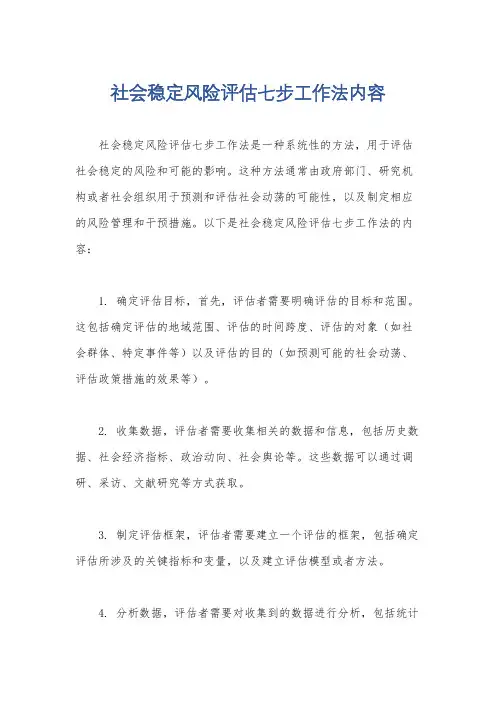 社会稳定风险评估七步工作法内容

社会稳定风险评估七步工作法是一种系统性的方法，用于评估社会稳定的风险和可能的影响。这种方法通常由政府部门、研究机构或者社会组织用于预测和评估社会动荡的可能性，以及制定相应的风险管理和干预措施。以下是社会稳定风险评估七步工作法的内容：

1. 确定评估目标，首先，评估者需要明确评估的目标和范围。这包括确定评估的地域范围、评估的时间跨度、评估的对象（如社会群体、特定事件等）以及评估的目的（如预测可能的社会动荡、评估政策措施的效果等）。

2. 收集数据，评估者需要收集相关的数据和信息，包括历史数据、社会经济指标、政治动向、社会舆论等。这些数据可以通过调研、采访、文献研究等方式获取。

3. 制定评估框架，评估者需要建立一个评估的框架，包括确定评估所涉及的关键指标和变量，以及建立评估模型或者方法。

4. 分析数据，评估者需要对收集到的数据进行分析，包括统计